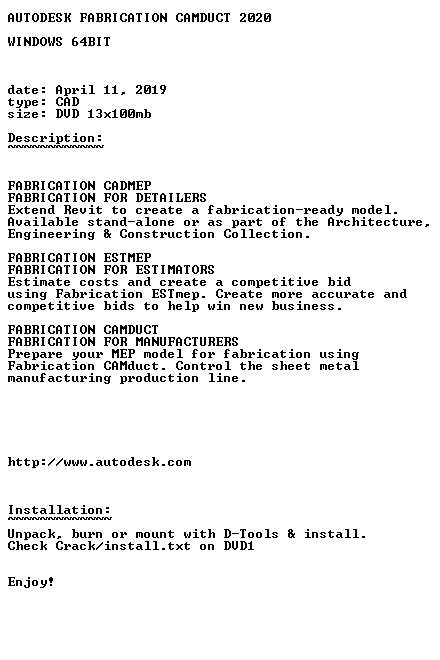 AUTODESK FABRICATION CAMDUCT 2020

WINDOWS 64BIT

date: April 11, 2019
type: CAD
size: DVD 13x100mb

Description:
~~~~~~~~~~~~

FABRICATION CADMEP
FABRICATION FOR DETAILERS
Extend Revit to create a fabrication-ready model. Available stand-alone or as part of the Architecture, Engineering & Construction Collection.

FABRICATION ESTMEP
FABRICATION FOR ESTIMATORS
Estimate costs and create a competitive bid using Fabrication ESTmep. Create more accurate and competitive bids to help win new business.

FABRICATION CAMDUCT
FABRICATION FOR MANUFACTURERS
Prepare your MEP model for fabrication using Fabrication CAMduct. Control the sheet metal manufacturing production line.

http://www.autodesk.com

Installation:
~~~~~~~~~~~~~

Unpack, burn or mount with D-Tools & install.
Check Crack/install.txt on DVD1

Enjoy!